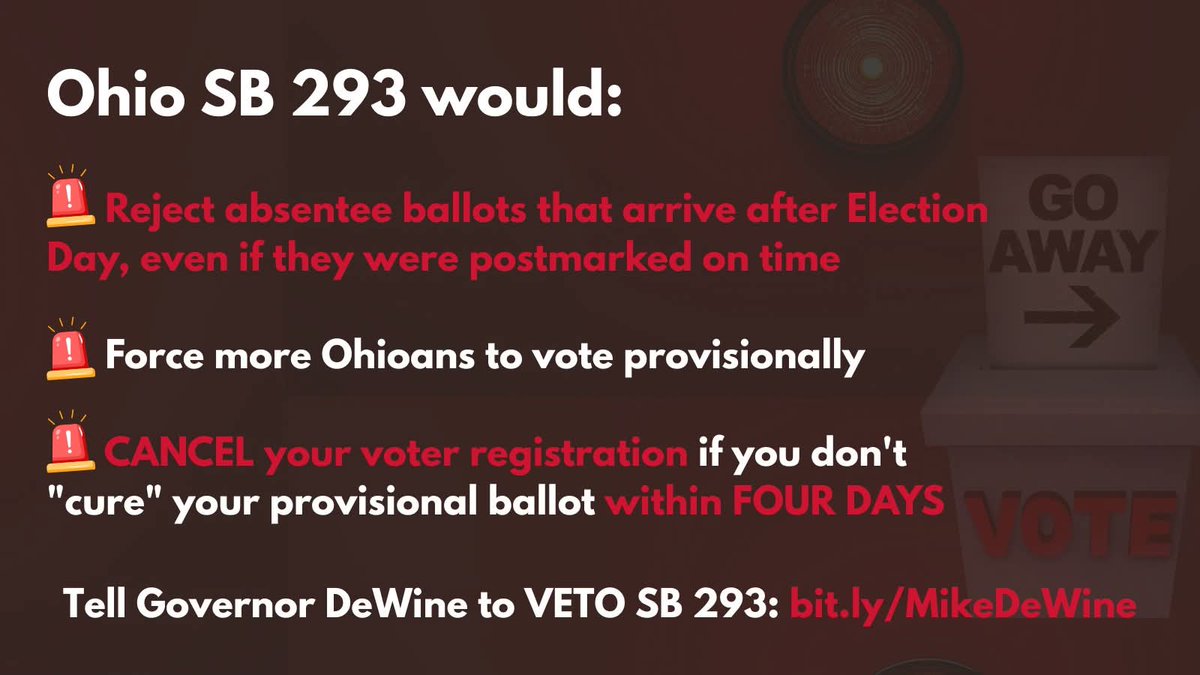 Ohio SB 293 would:

🚨 Reject absentee ballots that arrive after Election Day, even if they were postmarked on time

🚨 Force more Ohioans to vote provisionally

🚨 CANCEL your voter registration if you don't "cure" your provisional ballot within FOUR DAYS

Tell Governor DeWine to VETO SB 293: bit.ly/MikeDeWine

GO AWAY

VOTE